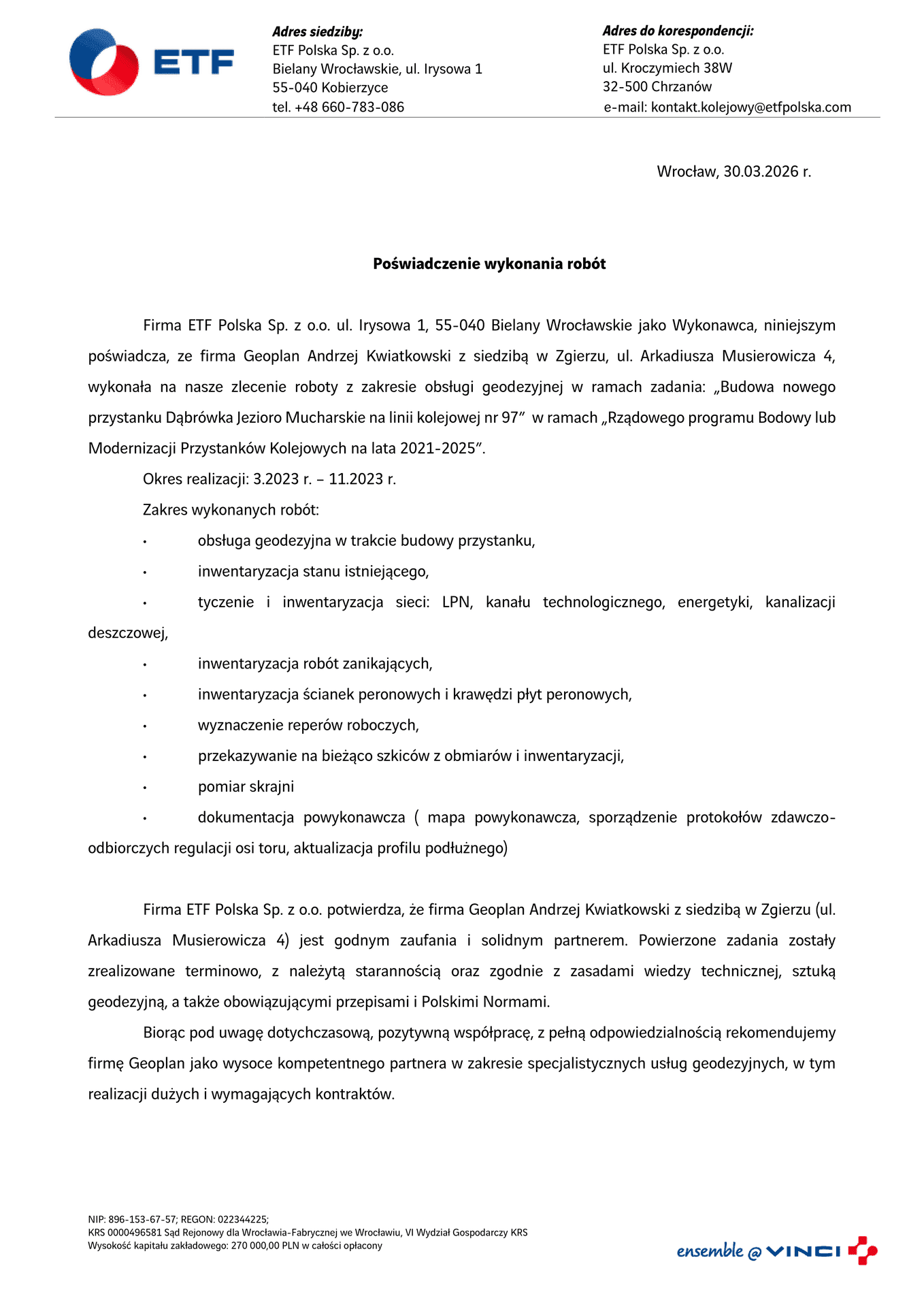 ETF

Adres siedziby:
ETF Polska Sp. z o.o.
Bielany Wrocławskie, ul. Irysowa 1
55-040 Kobierzyce
tel. +48 660-783-086

Adres do korespondencji:
ETF Polska Sp. z o.o.
ul. Kroczymiech 38W
32-500 Chrzanów
e-mail: kontakt.kolejowy@etfpolska.com

Wrocław, 30.03.2026 r.

Poświadczenie wykonania robót

Firma ETF Polska Sp. z o.o. ul. Irysowa 1, 55-040 Bielany Wrocławskie jako Wykonawca, niniejszym poświadcza, ze firma Geoplan Andrzej Kwiatkowski z siedzibą w Zgierzu, ul. Arkadiusza Musierowicza 4, wykonała na nasze zlecenie roboty z zakresie obsługi geodezyjnej w ramach zadania: „Budowa nowego przystanku Dąbrówka Jezioro Mucharskie na linii kolejowej nr 97” w ramach „Rządowego programu Bodowy lub Modernizacji Przystanków Kolejowych na lata 2021-2025”.

Okres realizacji: 3.2023 r. – 11.2023 r.

Zakres wykonanych robót:

• obsługa geodezyjna w trakcie budowy przystanku,
• inwentaryzacja stanu istniejącego,
• tyczenie i inwentaryzacja sieci: LPN, kanału technologicznego, energetyki, kanalizacji deszczowej,
• inwentaryzacja robót zanikających,
• inwentaryzacja ścianek peronowych i krawędzi płyt peronowych,
• wyznaczenie reperów roboczych,
• przekazywanie na bieżąco szkiców z obmiarów i inwentaryzacji,
• pomiar skrajni
• dokumentacja powykonawcza ( mapa powykonawcza, sporządzenie protokołów zdawczo-odbiorczych regulacji osi toru, aktualizacja profilu podłużnego)

Firma ETF Polska Sp. z o.o. potwierdza, że firma Geoplan Andrzej Kwiatkowski z siedzibą w Zgierzu (ul. Arkadiusza Musierowicza 4) jest godnym zaufania i solidnym partnerem. Powierzone zadania zostały zrealizowane terminowo, z należytą starannością oraz zgodnie z zasadami wiedzy technicznej, sztuką geodezyjną, a także obowiązującymi przepisami i Polskimi Normami.

Biorąc pod uwagę dotychczasową, pozytywną współpracę, z pełną odpowiedzialnością rekomendujemy firmę Geoplan jako wysoce kompetentnego partnera w zakresie specjalistycznych usług geodezyjnych, w tym realizacji dużych i wymagających kontraktów.

NIP: 896-153-67-57; REGON: 022344225;
KRS 0000496581 Sąd Rejonowy dla Wrocławia-Fabrycznej we Wrocławiu, VI Wydział Gospodarczy KRS
Wysokość kapitału zakładowego: 270 000,00 PLN w całości opłacony

ensemble @ VINCI